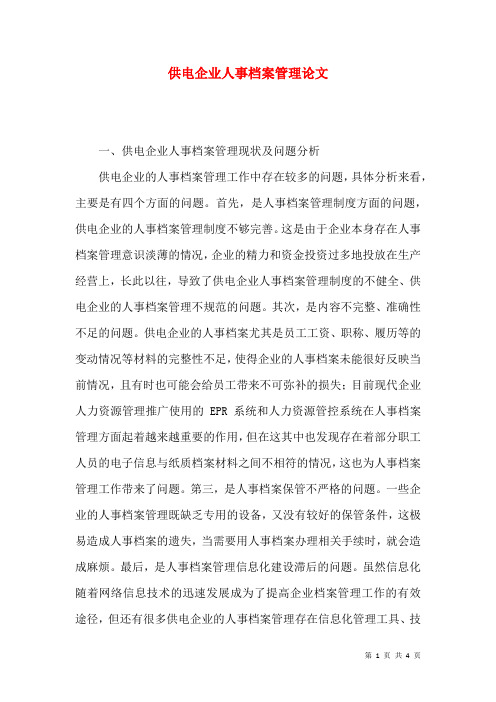 供电企业人事档案管理论文

一、供电企业人事档案管理现状及问题分析

供电企业的人事档案管理工作中存在较多的问题，具体分析来看，主要是有四个方面的问题。首先，是人事档案管理制度方面的问题，供电企业的人事档案管理制度不够完善。这是由于企业本身存在人事档案管理意识淡薄的情况，企业的精力和资金投资过多地投放在生产经营上，长此以往，导致了供电企业人事档案管理制度的不健全、供电企业的人事档案管理不规范的问题。其次，是内容不完整、准确性不足的问题。供电企业的人事档案尤其是员工工资、职称、履历等的变动情况等材料的完整性不足，使得企业的人事档案未能很好反映当前情况，且有时也可能会给员工带来不可弥补的损失；目前现代企业人力资源管理推广使用的 EPR 系统和人力资源管控系统在人事档案管理方面起着越来越重要的作用，但在这其中也发现存在着部分职工人员的电子信息与纸质档案材料之间不相符的情况，这也为人事档案管理工作带来了问题。第三，是人事档案保管不严格的问题。一些企业的人事档案管理既缺乏专用的设备，又没有较好的保管条件，这极易造成人事档案的遗失，当需要用人事档案办理相关手续时，就会造成麻烦。最后，是人事档案管理信息化建设滞后的问题。虽然信息化随着网络信息技术的迅速发展成为了提高企业档案管理工作的有效途径，但还有很多供电企业的人事档案管理存在信息化管理工具、技

第 1 页 共 4 页